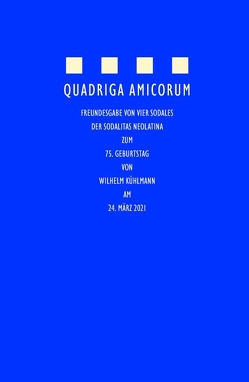 QUADRIGA AMICORUM

FREUNDESGABE VON VIER SODALES
DER SODALITAS NEOLATINA
ZUM
75. GEBURTSTAG
VON
WILHELM KÜHLMANN
AM
24. MÄRZ 2021